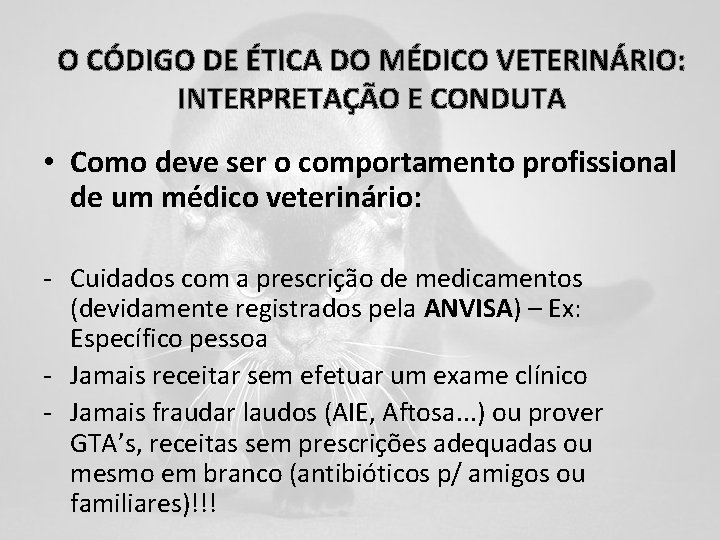 O CÓDIGO DE ÉTICA DO MÉDICO VETERINÁRIO: INTERPRETAÇÃO E CONDUTA

• Como deve ser o comportamento profissional de um médico veterinário:

- Cuidados com a prescrição de medicamentos (devidamente registrados pela ANVISA) – Ex: Específico pessoa
- Jamais receitar sem efetuar um exame clínico
- Jamais fraudar laudos (AIE, Aftosa...) ou prover GTA's, receitas sem prescrições adequadas ou mesmo em branco (antibióticos p/ amigos ou familiares)!!!